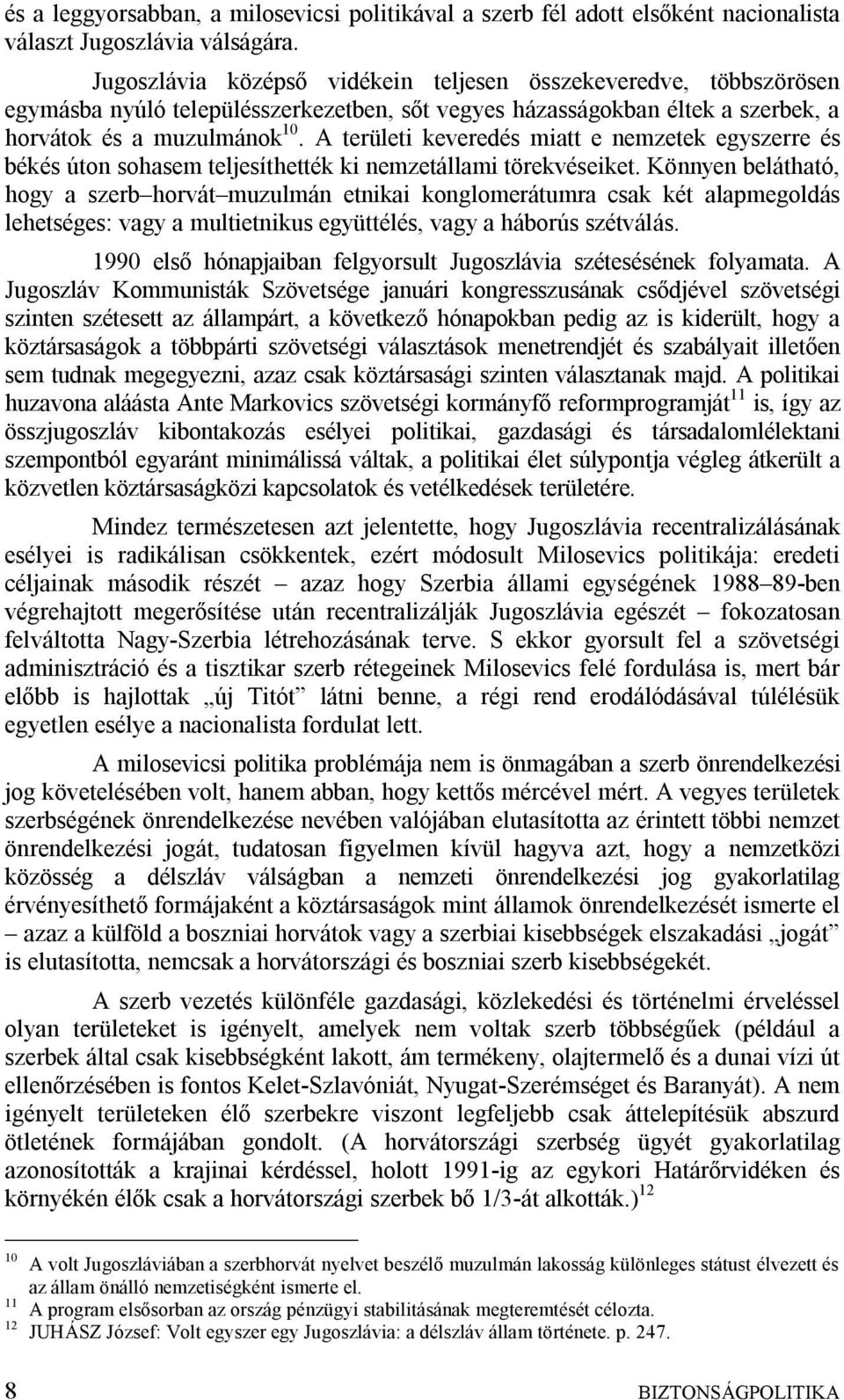 és a leggyorsabban, a milosevicsi politikával a szerb fél adott elsőként nacionalista választ Jugoszlávia válságára.

Jugoszlávia középső vidékein teljesen összekeveredve, többszörösen egymásba nyúló településszerkezetben, sőt vegyes házasságokban éltek a szerbek, a horvátok és a muzulmánok$^{10}$. A területi keveredés miatt e nemzetek egyszerre és békés úton sohasem teljesíthették ki nemzetállami törekvéseiket. Könnyen belátható, hogy a szerb–horvát–muzulmán etnikai konglomerátumra csak két alapmegoldás lehetséges: vagy a multietnikus együttélés, vagy a háborús szétválás.

1990 első hónapjaiban felgyorsult Jugoszlávia szétesésének folyamata. A Jugoszláv Kommunisták Szövetsége januári kongresszusának csődjével szövetségi szinten szétesett az állampárt, a következő hónapokban pedig az is kiderült, hogy a köztársaságok a többpárti szövetségi választások menetrendjét és szabályait illetően sem tudnak megegyezni, azaz csak köztársasági szinten választanak majd. A politikai huzavona aláásta Ante Markovics szövetségi kormányfő reformprogramját$^{11}$ is, így az összjugoszláv kibontakozás esélyei politikai, gazdasági és társadalomlélektani szempontból egyaránt minimálissá váltak, a politikai élet súlypontja végleg átkerült a közvetlen köztársaságközi kapcsolatok és vetélkedések területére.

Mindez természetesen azt jelentette, hogy Jugoszlávia recentralizálásának esélyei is radikálisan csökkentek, ezért módosult Milosevics politikája: eredeti céljainak második részét – azaz hogy Szerbia állami egységének 1988–89-ben végrehajtott megerősítése után recentralizálják Jugoszlávia egészét – fokozatosan felváltotta Nagy-Szerbia létrehozásának terve. S ekkor gyorsult fel a szövetségi adminisztráció és a tisztikar szerb rétegeinek Milosevics felé fordulása is, mert bár előbb is hajlottak „új Titót” látni benne, a régi rend erodálódásával túlélésük egyetlen esélye a nacionalista fordulat lett.

A milosevicsi politika problémája nem is önmagában a szerb önrendelkezési jog követelésében volt, hanem abban, hogy kettős mércével mért. A vegyes területek szerbségének önrendelkezése nevében valójában elutasította az érintett többi nemzet önrendelkezési jogát, tudatosan figyelmen kívül hagyva azt, hogy a nemzetközi közösség a délszláv válságban a nemzeti önrendelkezési jog gyakorlatilag érvényesíthető formájaként a köztársaságok mint államok önrendelkezését ismerte el – azaz a külföld a boszniai horvátok vagy a szerbiai kisebbségek elszakadási „jogát” is elutasította, nemcsak a horvátországi és boszniai szerb kisebbségekét.

A szerb vezetés különféle gazdasági, közlekedési és történelmi érveléssel olyan területeket is igényelt, amelyek nem voltak szerb többségűek (például a szerbek által csak kisebbségként lakott, ám termékeny, olajtermelő és a dunai vízi út ellenőrzésében is fontos Kelet-Szlavóniát, Nyugat-Szerémséget és Baranyát). A nem igényelt területeken élő szerbekre viszont legfeljebb csak áttelepítésük abszurd ötletének formájában gondolt. (A horvátországi szerbség ügyét gyakorlatilag azonosították a krajinai kérdéssel, holott 1991-ig az egykori Határőrvidéken és környékén élők csak a horvátországi szerbek bő 1/3-át alkották.)$^{12}$

$^{10}$ A volt Jugoszláviában a szerbhorvát nyelvet beszélő muzulmán lakosság különleges státust élvezett és az állam önálló nemzetiségként ismerte el.
$^{11}$ A program elsősorban az ország pénzügyi stabilitásának megteremtését célozta.
$^{12}$ JUHÁSZ József: Volt egyszer egy Jugoszlávia: a délszláv állam története. p. 247.

8 BIZTONSÁGPOLITIKA